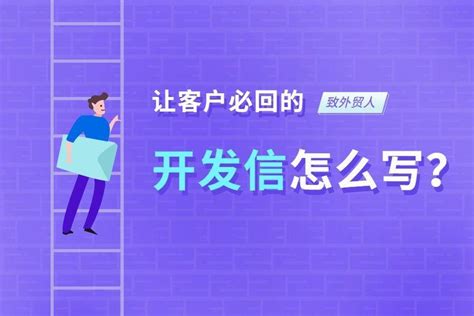 让客户必回的 致外贸人

开发信怎么写？